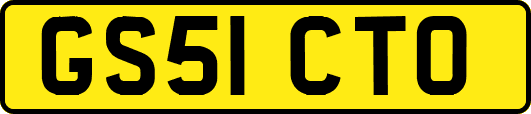 GS51 CTO